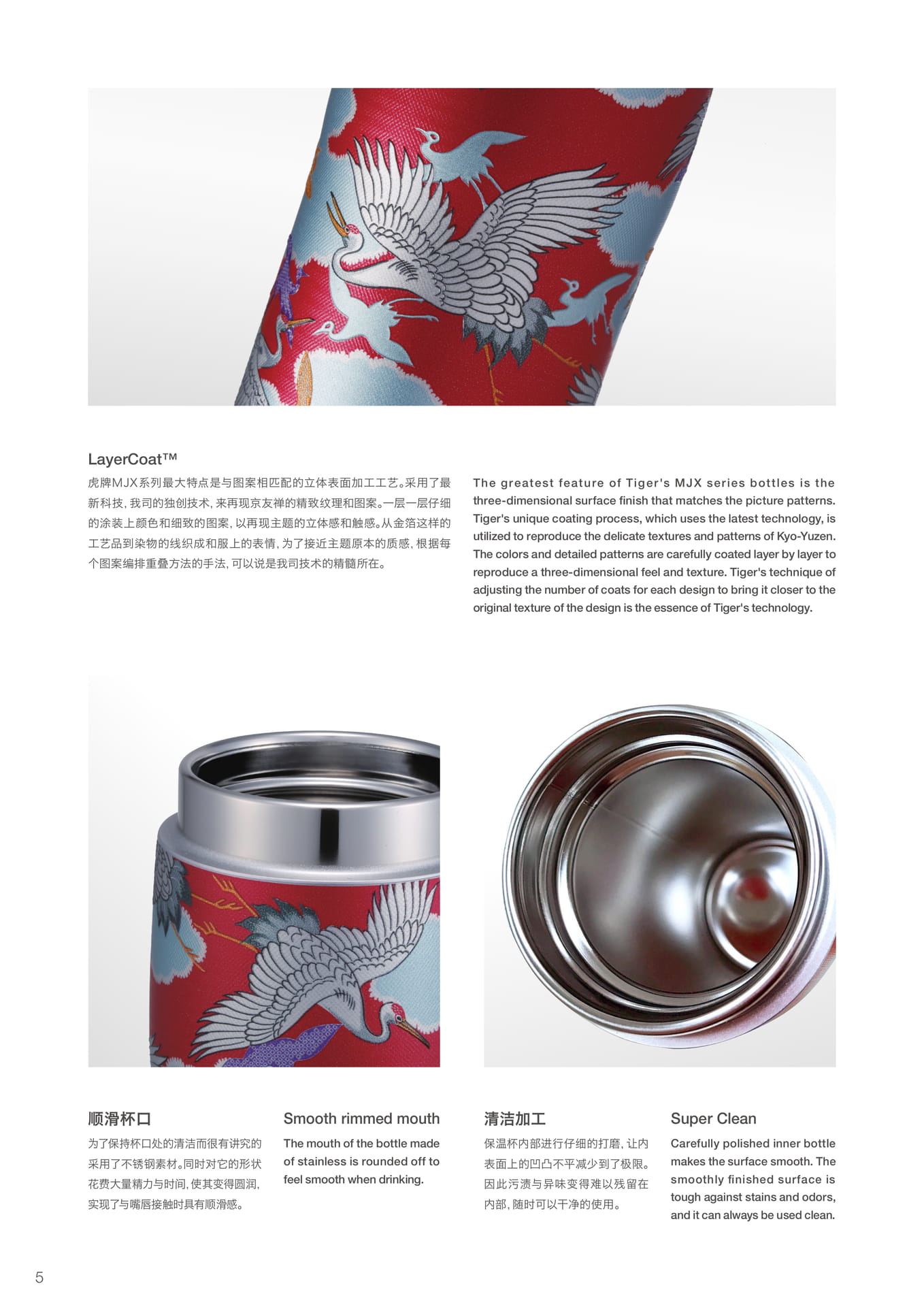 LayerCoat™

虎牌MJX系列最大特点是与图案相匹配的立体表面加工工艺。采用了最新科技，我司的独创技术，来再现京友禅的精致纹理和图案。一层一层仔细的涂装上颜色和细致的图案，以再现主题的立体感和触感。从金箔这样的工艺品到染物的线织成和服上的表情，为了接近主题原本的质感，根据每个图案编排重叠方法的手法，可以说是我司技术的精髓所在。

The greatest feature of Tiger's MJX series bottles is the three-dimensional surface finish that matches the picture patterns. Tiger's unique coating process, which uses the latest technology, is utilized to reproduce the delicate textures and patterns of Kyo-Yuzen. The colors and detailed patterns are carefully coated layer by layer to reproduce a three-dimensional feel and texture. Tiger's technique of adjusting the number of coats for each design to bring it closer to the original texture of the design is the essence of Tiger's technology.

顺滑杯口

为了保持杯口处的清洁而很有讲究的采用了不锈钢素材。同时对它的形状花费大量精力与时间，使其变得圆润，实现了与嘴唇接触时具有顺滑感。

Smooth rimmed mouth

The mouth of the bottle made of stainless is rounded off to feel smooth when drinking.

清洁加工

保温杯内部进行仔细的打磨，让内表面上的凹凸不平减少到了极限。因此污渍与异味变得难以残留在内部，随时可以干净的使用。

Super Clean

Carefully polished inner bottle makes the surface smooth. The smoothly finished surface is tough against stains and odors, and it can always be used clean.

5